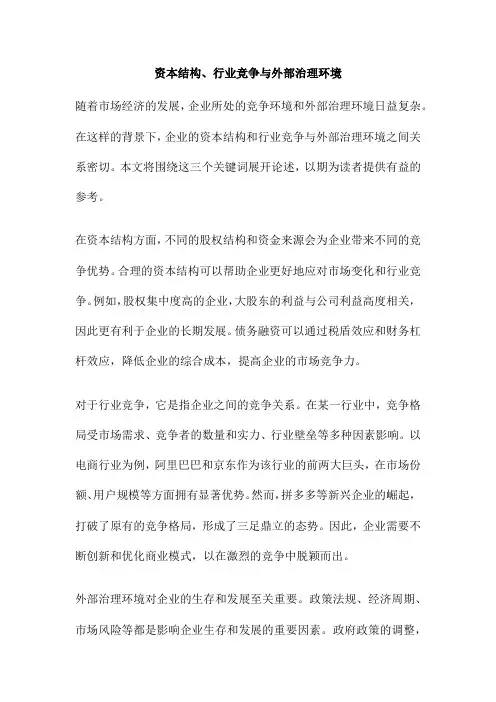 资本结构、行业竞争与外部治理环境

随着市场经济的发展，企业所处的竞争环境和外部治理环境日益复杂。在这样的背景下，企业的资本结构和行业竞争与外部治理环境之间关系密切。本文将围绕这三个关键词展开论述，以期为读者提供有益的参考。

在资本结构方面，不同的股权结构和资金来源会为企业带来不同的竞争优势。合理的资本结构可以帮助企业更好地应对市场变化和行业竞争。例如，股权集中度高的企业，大股东的利益与公司利益高度相关，因此更有利于企业的长期发展。债务融资可以通过税盾效应和财务杠杆效应，降低企业的综合成本，提高企业的市场竞争力。

对于行业竞争，它是指企业之间的竞争关系。在某一行业中，竞争格局受市场需求、竞争者的数量和实力、行业壁垒等多种因素影响。以电商行业为例，阿里巴巴和京东作为该行业的前两大巨头，在市场份额、用户规模等方面拥有显著优势。然而，拼多多等新兴企业的崛起，打破了原有的竞争格局，形成了三足鼎立的态势。因此，企业需要不断创新和优化商业模式，以在激烈的竞争中脱颖而出。

外部治理环境对企业的生存和发展至关重要。政策法规、经济周期、市场风险等都是影响企业生存和发展的重要因素。政府政策的调整，